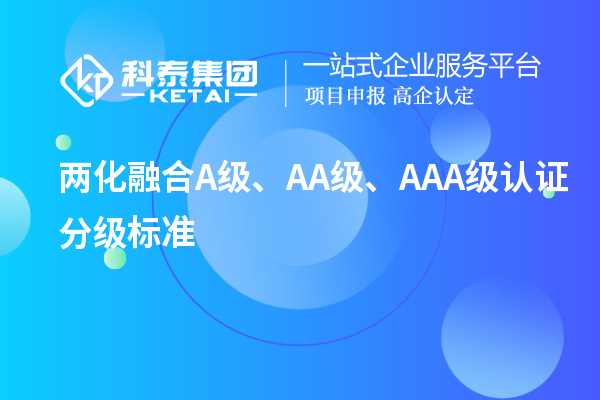 科泰集团
KETAI

一站式企业服务平台
项目申报 高企认定

两化融合A级、AA级、AAA级认证分级标准